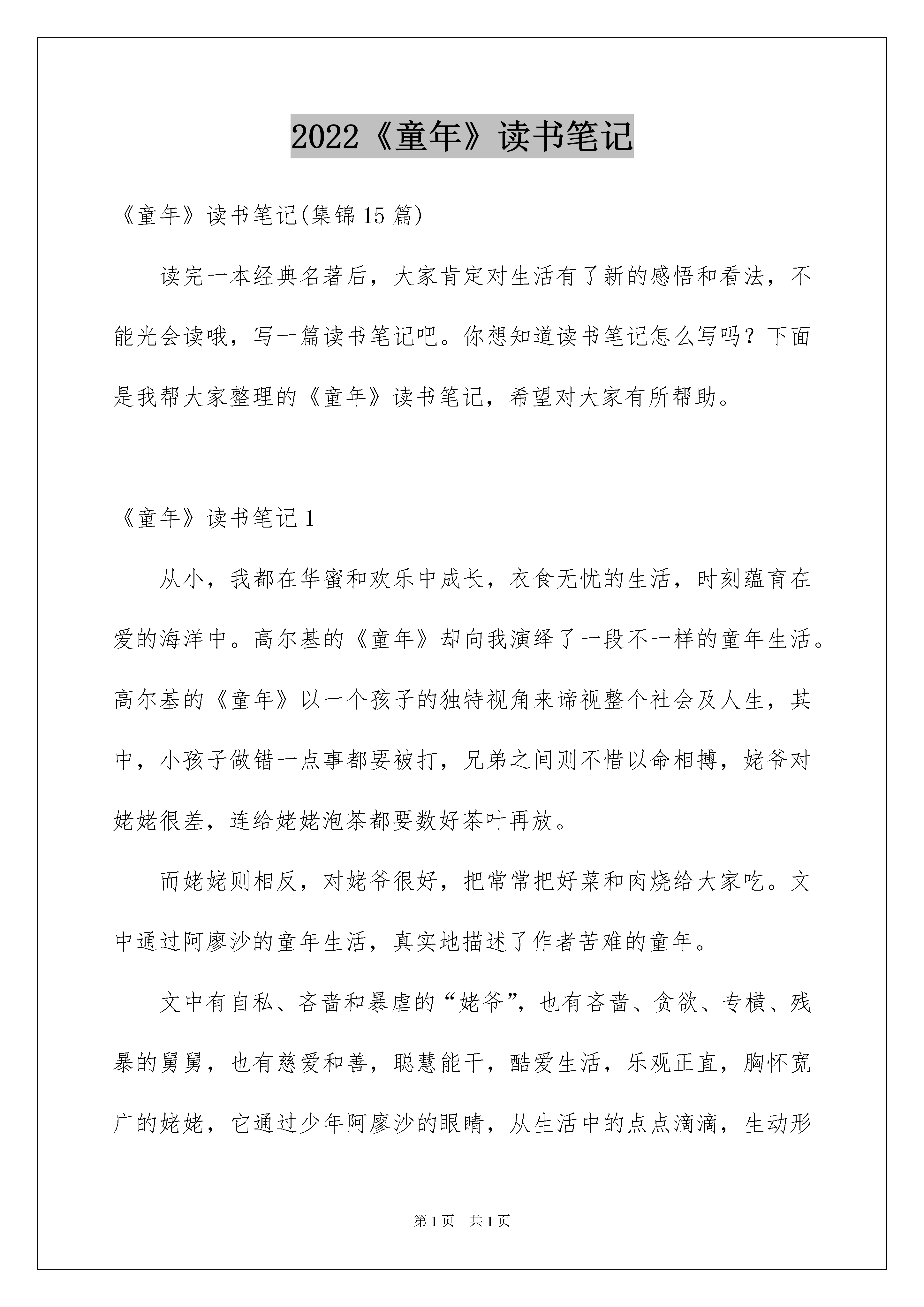 2022《童年》读书笔记

《童年》读书笔记(集锦15篇)

读完一本经典名著后，大家肯定对生活有了新的感悟和看法，不能光会读哦，写一篇读书笔记吧。你想知道读书笔记怎么写吗？下面是我帮大家整理的《童年》读书笔记，希望对大家有所帮助。

《童年》读书笔记1

从小，我都在华蜜和欢乐中成长，衣食无忧的生活，时刻蕴育在爱的海洋中。高尔基的《童年》却向我演绎了一段不一样的童年生活。高尔基的《童年》以一个孩子的独特视角来谛视整个社会及人生，其中，小孩子做错一点事都要被打，兄弟之间则不惜以命相搏，姥爷对姥姥很差，连给姥姥泡茶都要数好茶叶再放。

而姥姥则相反，对姥爷很好，把常常把好菜和肉烧给大家吃。文中通过阿廖沙的童年生活，真实地描述了作者苦难的童年。

文中有自私、吝啬和暴虐的“姥爷”，也有吝啬、贪欲、专横、残暴的舅舅，也有慈爱和善，聪慧能干，酷爱生活，乐观正直，胸怀宽广的姥姥，它通过少年阿廖沙的眼睛，从生活中的点点滴滴，生动形

第1页 共1页